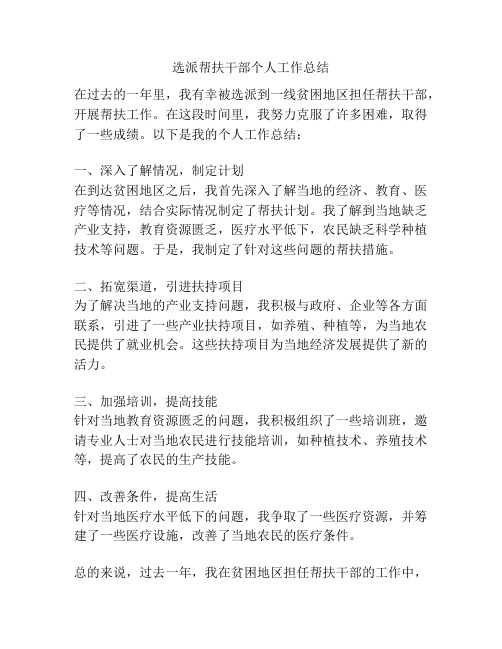 选派帮扶干部个人工作总结

在过去的一年里，我有幸被选派到一线贫困地区担任帮扶干部，开展帮扶工作。在这段时间里，我努力克服了许多困难，取得了一些成绩。以下是我的个人工作总结：

一、深入了解情况，制定计划
在到达贫困地区之后，我首先深入了解当地的经济、教育、医疗等情况，结合实际情况制定了帮扶计划。我了解到当地缺乏产业支持，教育资源匮乏，医疗水平低下，农民缺乏科学种植技术等问题。于是，我制定了针对这些问题的帮扶措施。

二、拓宽渠道，引进扶持项目
为了解决当地的产业支持问题，我积极与政府、企业等各方面联系，引进了一些产业扶持项目，如养殖、种植等，为当地农民提供了就业机会。这些扶持项目为当地经济发展提供了新的活力。

三、加强培训，提高技能
针对当地教育资源匮乏的问题，我积极组织了一些培训班，邀请专业人士对当地农民进行技能培训，如种植技术、养殖技术等，提高了农民的生产技能。

四、改善条件，提高生活
针对当地医疗水平低下的问题，我争取了一些医疗资源，并筹建了一些医疗设施，改善了当地农民的医疗条件。

总的来说，过去一年，我在贫困地区担任帮扶干部的工作中，